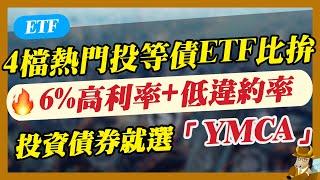 ETF

4檔熱門投等債ETF比拚

6%高利率+低違約率

投資債券就選「YMCA」